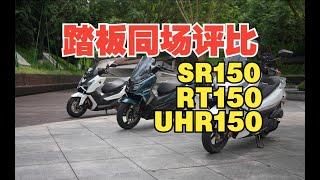 踏板同场评比
SR150
RT150
UHR150